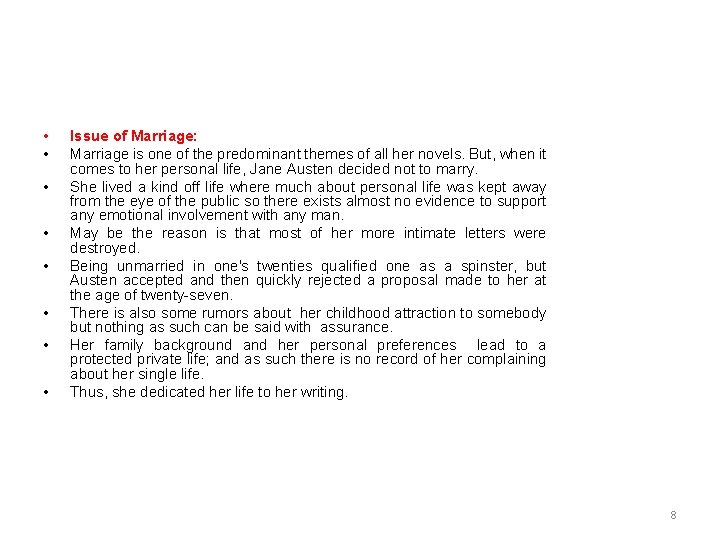 • Issue of Marriage:
• Marriage is one of the predominant themes of all her novels. But, when it comes to her personal life, Jane Austen decided not to marry.
• She lived a kind off life where much about personal life was kept away from the eye of the public so there exists almost no evidence to support any emotional involvement with any man.
• May be the reason is that most of her more intimate letters were destroyed.
• Being unmarried in one's twenties qualified one as a spinster, but Austen accepted and then quickly rejected a proposal made to her at the age of twenty-seven.
• There is also some rumors about her childhood attraction to somebody but nothing as such can be said with assurance.
• Her family background and her personal preferences lead to a protected private life; and as such there is no record of her complaining about her single life.
• Thus, she dedicated her life to her writing.

8